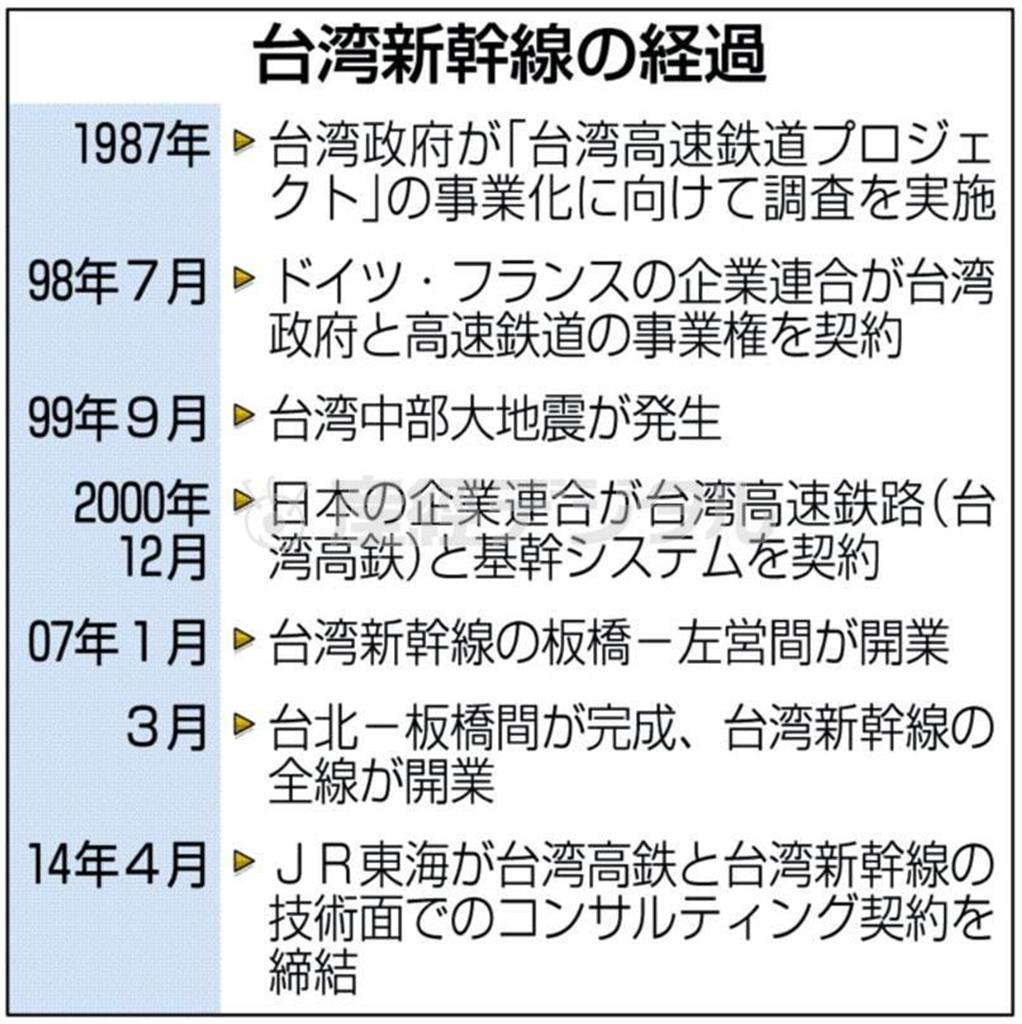 台湾新幹線の経過

| | |
|---|---|
| 1987年 | 台湾政府が「台湾高速鉄道プロジェクト」の事業化に向けて調査を実施 |
| 98年7月 | ドイツ・フランスの企業連合が台湾政府と高速鉄道の事業権を契約 |
| 99年9月 | 台湾中部大地震が発生 |
| 2000年12月 | 日本の企業連合が台湾高速鉄路（台湾高鉄）と基幹システムを契約 |
| 07年1月 | 台湾新幹線の板橋－左営間が開業 |
| 3月 | 台北－板橋間が完成、台湾新幹線の全線が開業 |
| 14年4月 | ＪＲ東海が台湾高鉄と台湾新幹線の技術面でのコンサルティング契約を締結 |